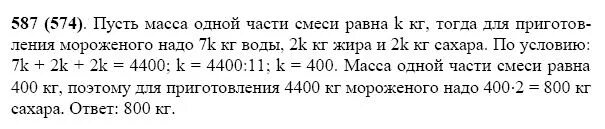 587 (574). Пусть масса одной части смеси равна k кг, тогда для приготовления мороженого надо 7k кг воды, 2k кг жира и 2k кг сахара. По условию: $7k + 2k + 2k = 4400$; $k = 4400:11$; $k = 400$. Масса одной части смеси равна 400 кг, поэтому для приготовления 4400 кг мороженого надо $400 \cdot 2 = 800$ кг сахара. Ответ: 800 кг.